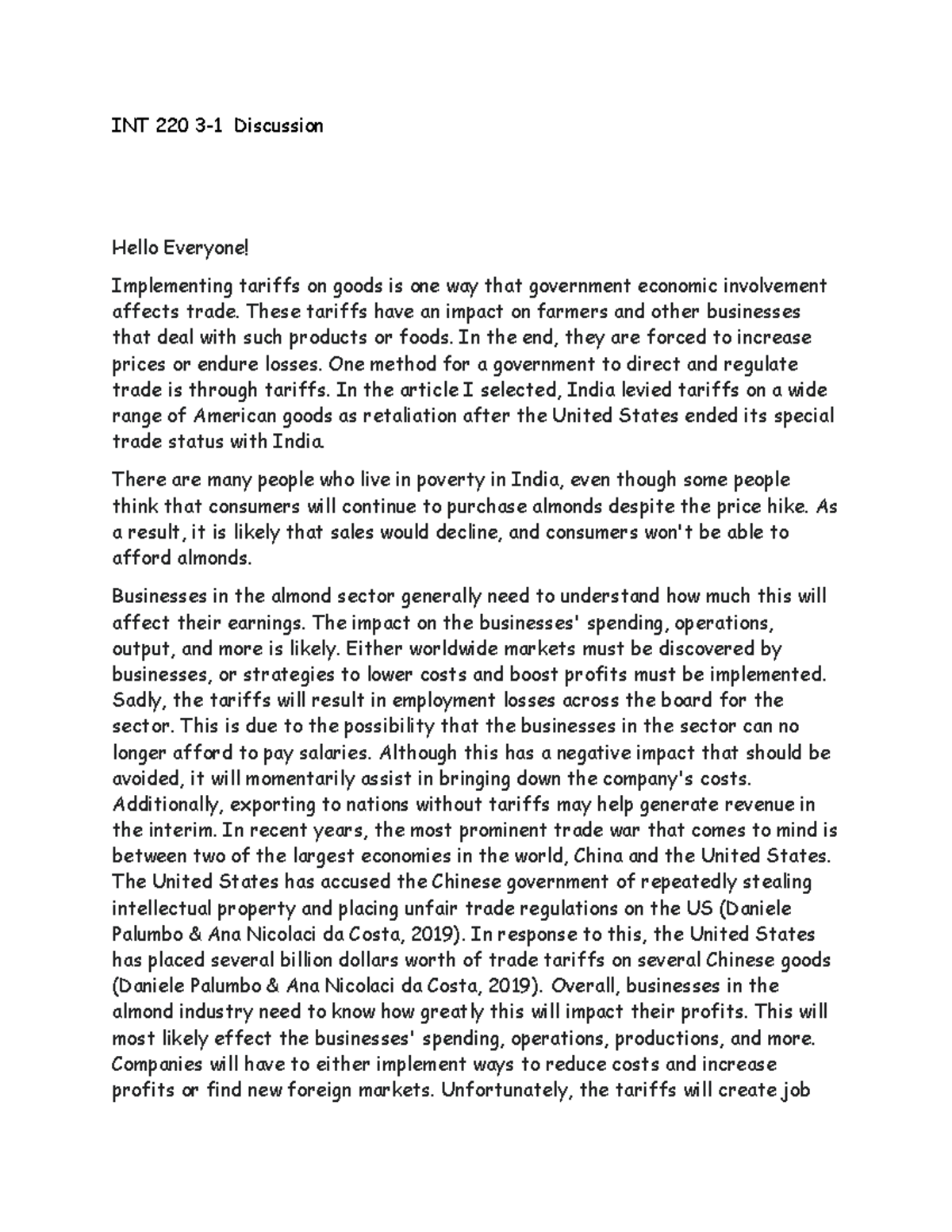 INT 220 3-1 Discussion

Hello Everyone!

Implementing tariffs on goods is one way that government economic involvement affects trade. These tariffs have an impact on farmers and other businesses that deal with such products or foods. In the end, they are forced to increase prices or endure losses. One method for a government to direct and regulate trade is through tariffs. In the article I selected, India levied tariffs on a wide range of American goods as retaliation after the United States ended its special trade status with India.

There are many people who live in poverty in India, even though some people think that consumers will continue to purchase almonds despite the price hike. As a result, it is likely that sales would decline, and consumers won't be able to afford almonds.

Businesses in the almond sector generally need to understand how much this will affect their earnings. The impact on the businesses' spending, operations, output, and more is likely. Either worldwide markets must be discovered by businesses, or strategies to lower costs and boost profits must be implemented. Sadly, the tariffs will result in employment losses across the board for the sector. This is due to the possibility that the businesses in the sector can no longer afford to pay salaries. Although this has a negative impact that should be avoided, it will momentarily assist in bringing down the company's costs. Additionally, exporting to nations without tariffs may help generate revenue in the interim. In recent years, the most prominent trade war that comes to mind is between two of the largest economies in the world, China and the United States. The United States has accused the Chinese government of repeatedly stealing intellectual property and placing unfair trade regulations on the US (Daniele Palumbo & Ana Nicolaci da Costa, 2019). In response to this, the United States has placed several billion dollars worth of trade tariffs on several Chinese goods (Daniele Palumbo & Ana Nicolaci da Costa, 2019). Overall, businesses in the almond industry need to know how greatly this will impact their profits. This will most likely effect the businesses' spending, operations, productions, and more. Companies will have to either implement ways to reduce costs and increase profits or find new foreign markets. Unfortunately, the tariffs will create job